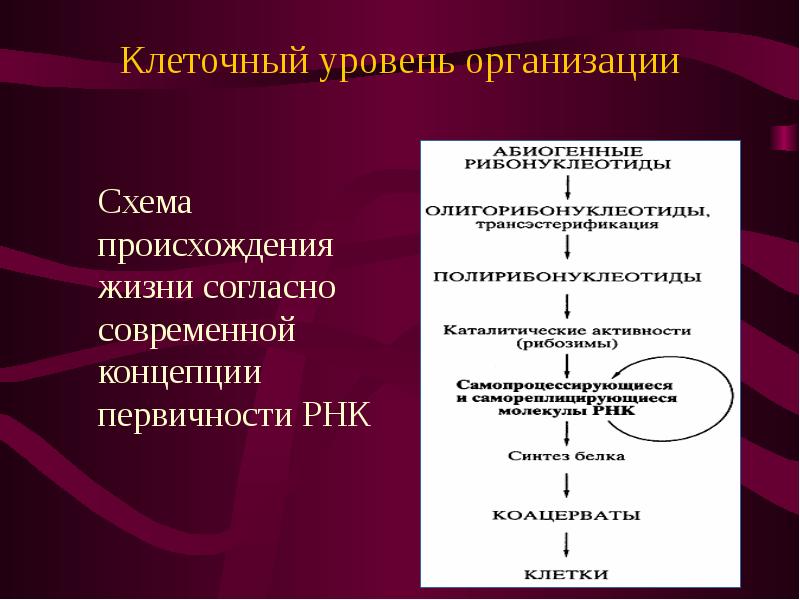 Клеточный уровень организации

Схема происхождения жизни согласно современной концепции первичности РНК

АБИОГЕННЫЕ РИБОНУКЛЕОТИДЫ

ОЛИГОРИБОНУКЛЕОТИДЫ, трансэстерификация

ПОЛИРИБОНУКЛЕОТИДЫ

Каталитические активности (рибозимы)

Самопроцессирующиеся и самореплицирующиеся молекулы РНК

Синтез белка

КОАЦЕРВАТЫ

КЛЕТКИ